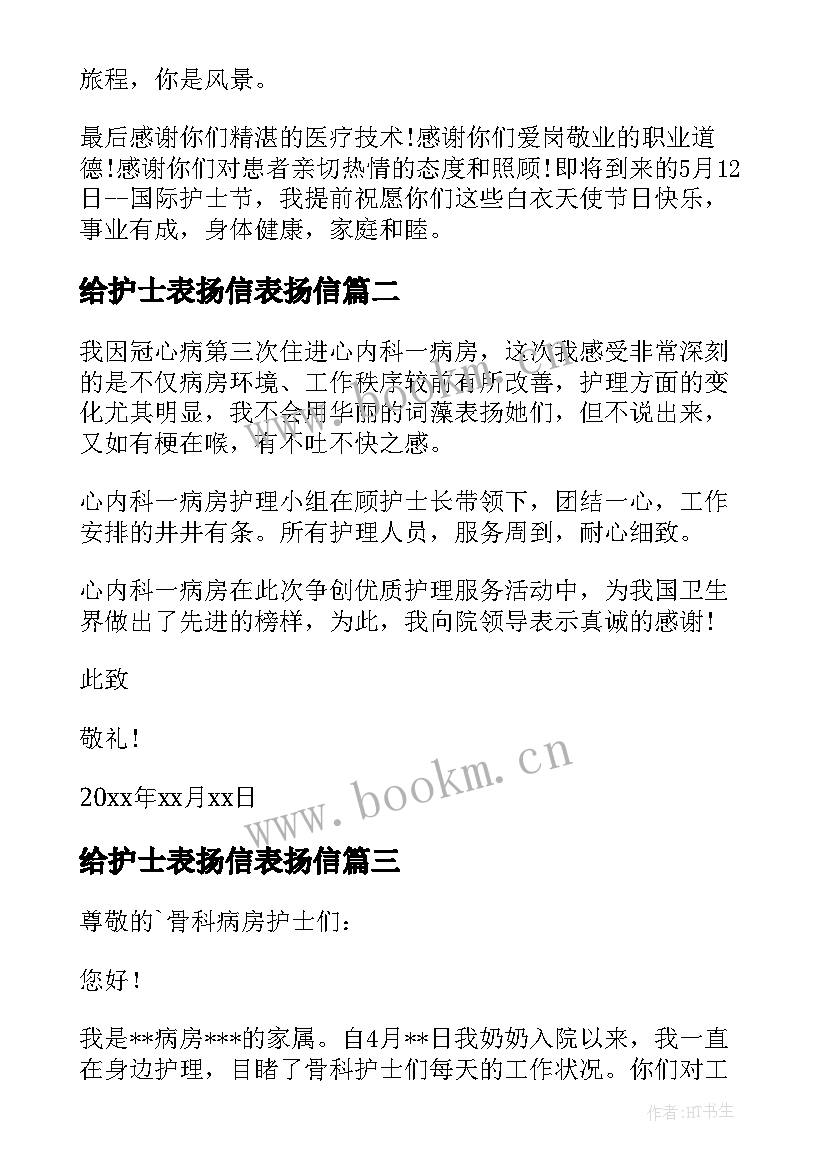 旅程，你是风景。

最后感谢你们精湛的医疗技术!感谢你们爱岗敬业的职业道德!感谢你们对患者亲切热情的态度和照顾!即将到来的5月12日--国际护士节，我提前祝愿你们这些白衣天使节日快乐，事业有成，身体健康，家庭和睦。

给护士表扬信表扬信篇二

我因冠心病第三次住进心内科一病房，这次我感受非常深刻的是不仅病房环境、工作秩序较前有所改善，护理方面的变化尤其明显，我不会用华丽的词藻表扬她们，但不说出来，又如有梗在喉，有不吐不快之感。

心内科一病房护理小组在顾护士长带领下，团结一心，工作安排的井井有条。所有护理人员，服务周到，耐心细致。

心内科一病房在此次争创优质护理服务活动中，为我国卫生界做出了先进的榜样，为此，我向院领导表示真诚的感谢！

此致

敬礼！

20xx年xx月xx日

www.bookm.cn

给护士表扬信表扬信篇三

尊敬的`骨科病房护士们：

您好！

我是**病房***的家属。自4月**日我奶奶入院以来，我一直在身边护理，目睹了骨科护士们每天的工作状况。你们对工

作者:HT书生